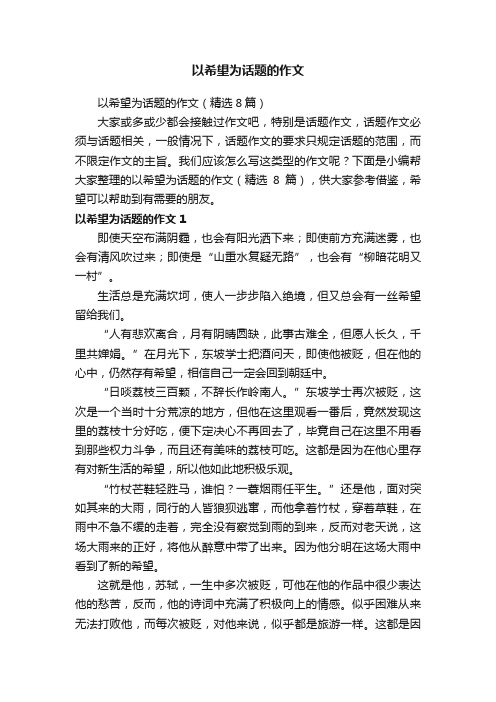 以希望为话题的作文

以希望为话题的作文（精选 8 篇）

大家或多或少都会接触过作文吧，特别是话题作文，话题作文必须与话题相关，一般情况下，话题作文的要求只规定话题的范围，而不限定作文的主旨。我们应该怎么写这类型的作文呢？下面是小编帮大家整理的以希望为话题的作文（精选 8 篇），供大家参考借鉴，希望可以帮助到有需要的朋友。

以希望为话题的作文 1

即使天空布满阴霾，也会有阳光洒下来；即使前方充满迷雾，也会有清风吹过来；即使是“山重水复疑无路”，也会有“柳暗花明又一村”。

生活总是充满坎坷，使人一步步陷入绝境，但又总会有一丝希望留给我们。

“人有悲欢离合，月有阴晴圆缺，此事古难全，但愿人长久，千里共婵娟。”在月光下，东坡学士把酒问天，即使他被贬，但在他的心中，仍然存有希望，相信自己一定会回到朝廷中。

“日啖荔枝三百颗，不辞长作岭南人。”东坡学士再次被贬，这次是一个当时十分荒凉的地方，但他在这里观看一番后，竟然发现这里的荔枝十分好吃，便下定决心不再回去了，毕竟自己在这里不用看到那些权力斗争，而且还有美味的荔枝可吃。这都是因为在他心里存有对新生活的希望，所以他如此地积极乐观。

“竹杖芒鞋轻胜马，谁怕？一蓑烟雨任平生。”还是他，面对突如其来的大雨，同行的人皆狼狈逃窜，而他拿着竹杖，穿着草鞋，在雨中不急不缓的走着，完全没有察觉到雨的到来，反而对老天说，这场大雨来的正好，将他从醉意中带了出来。因为他分明在这场大雨中看到了新的希望。

这就是他，苏轼，一生中多次被贬，可他在他的作品中很少表达他的愁苦，反而，他的诗词中充满了积极向上的情感。似乎困难从来无法打败他，而每次被贬，对他来说，似乎都是旅游一样。这都是因